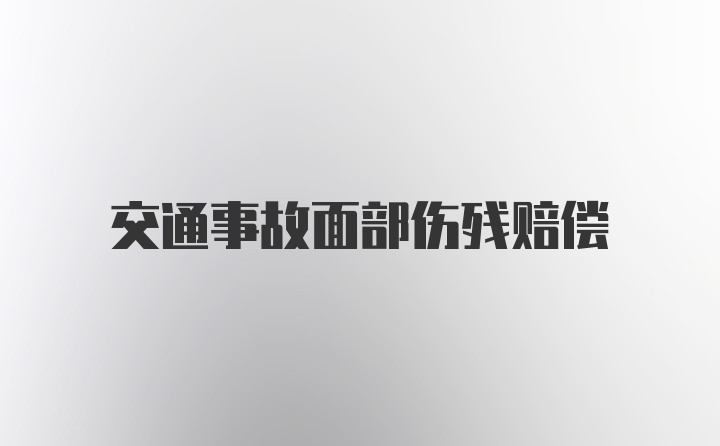 交通事故面部伤残赔偿